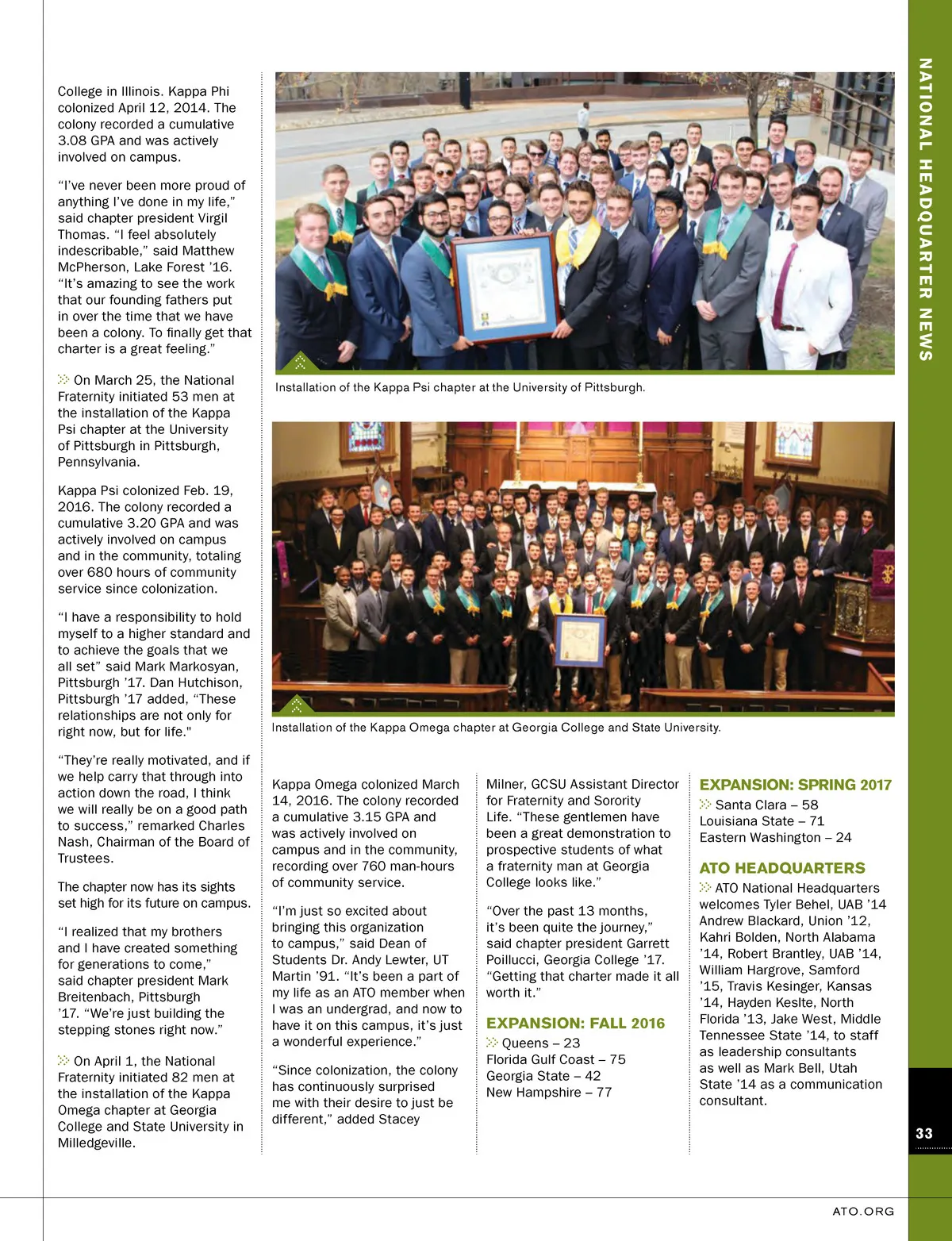 NATIONAL HEADQUARTER NEWS

College in Illinois. Kappa Phi colonized April 12, 2014. The colony recorded a cumulative 3.08 GPA and was actively involved on campus.

“I’ve never been more proud of anything I’ve done in my life,” said chapter president Virgil Thomas. “I feel absolutely indescribable,” said Matthew McPherson, Lake Forest ’16. “It’s amazing to see the work that our founding fathers put in over the time that we have been a colony. To finally get that charter is a great feeling.”

On March 25, the National Fraternity initiated 53 men at the installation of the Kappa Psi chapter at the University of Pittsburgh in Pittsburgh, Pennsylvania.

Kappa Psi colonized Feb. 19, 2016. The colony recorded a cumulative 3.20 GPA and was actively involved on campus and in the community, totaling over 680 hours of community service since colonization.

“I have a responsibility to hold myself to a higher standard and to achieve the goals that we all set” said Mark Markosyan, Pittsburgh ’17. Dan Hutchison, Pittsburgh ’17 added, “These relationships are not only for right now, but for life."

“They’re really motivated, and if we help carry that through into action down the road, I think we will really be on a good path to success,” remarked Charles Nash, Chairman of the Board of Trustees.

The chapter now has its sights set high for its future on campus.

“I realized that my brothers and I have created something for generations to come,” said chapter president Mark Breitenbach, Pittsburgh ’17. “We’re just building the stepping stones right now.”

On April 1, the National Fraternity initiated 82 men at the installation of the Kappa Omega chapter at Georgia College and State University in Milledgeville.

Installation of the Kappa Psi chapter at the University of Pittsburgh.

Installation of the Kappa Omega chapter at Georgia College and State University.

Kappa Omega colonized March 14, 2016. The colony recorded a cumulative 3.15 GPA and was actively involved on campus and in the community, recording over 760 man-hours of community service.

“I’m just so excited about bringing this organization to campus,” said Dean of Students Dr. Andy Lewter, UT Martin ’91. “It’s been a part of my life as an ATO member when I was an undergrad, and now to have it on this campus, it’s just a wonderful experience.”

“Since colonization, the colony has continuously surprised me with their desire to just be different,” added Stacey Milner, GCSU Assistant Director for Fraternity and Sorority Life. “These gentlemen have been a great demonstration to prospective students of what a fraternity man at Georgia College looks like.”

“Over the past 13 months, it’s been quite the journey,” said chapter president Garrett Poillucci, Georgia College ’17. “Getting that charter made it all worth it.”

EXPANSION: FALL 2016
Queens – 23
Florida Gulf Coast – 75
Georgia State – 42
New Hampshire – 77

EXPANSION: SPRING 2017
Santa Clara – 58
Louisiana State – 71
Eastern Washington – 24

ATO HEADQUARTERS
ATO National Headquarters welcomes Tyler Behel, UAB ’14 Andrew Blackard, Union ’12, Kahri Bolden, North Alabama ’14, Robert Brantley, UAB ’14, William Hargrove, Samford ’15, Travis Kesinger, Kansas ’14, Hayden Keslte, North Florida ’13, Jake West, Middle Tennessee State ’14, to staff as leadership consultants as well as Mark Bell, Utah State ’14 as a communication consultant.

33

ATO.ORG